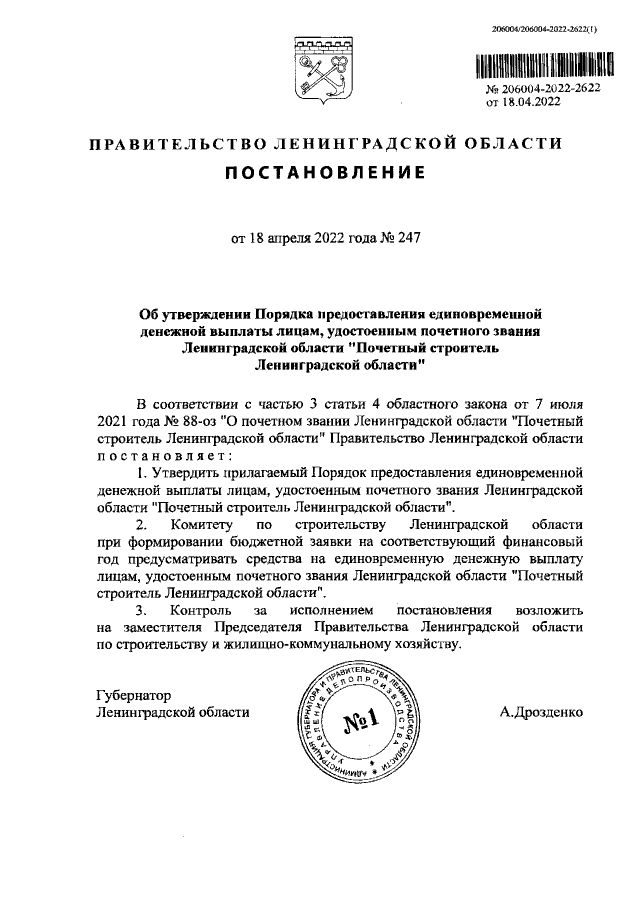 206004/206004-2022-2622(1)

№ 206004-2022-2622
от 18.04.2022

ПРАВИТЕЛЬСТВО ЛЕНИНГРАДСКОЙ ОБЛАСТИ
ПОСТАНОВЛЕНИЕ

от 18 апреля 2022 года № 247

Об утверждении Порядка предоставления единовременной денежной выплаты лицам, удостоенным почетного звания Ленинградской области "Почетный строитель Ленинградской области"

В соответствии с частью 3 статьи 4 областного закона от 7 июля 2021 года № 88-оз "О почетном звании Ленинградской области "Почетный строитель Ленинградской области" Правительство Ленинградской области постановляет:

1. Утвердить прилагаемый Порядок предоставления единовременной денежной выплаты лицам, удостоенным почетного звания Ленинградской области "Почетный строитель Ленинградской области".

2. Комитету по строительству Ленинградской области при формировании бюджетной заявки на соответствующий финансовый год предусматривать средства на единовременную денежную выплату лицам, удостоенным почетного звания Ленинградской области "Почетный строитель Ленинградской области".

3. Контроль за исполнением постановления возложить на заместителя Председателя Правительства Ленинградской области по строительству и жилищно-коммунальному хозяйству.

Губернатор
Ленинградской области

АДМИНИСТРАЦИЯ ГУБЕРНАТОРА И ПРАВИТЕЛЬСТВА ЛЕНИНГРАДСКОЙ ОБЛАСТИ УПРАВЛЕНИЕ ДЕЛОПРОИЗВОДСТВА
№1

А.Дрозденко